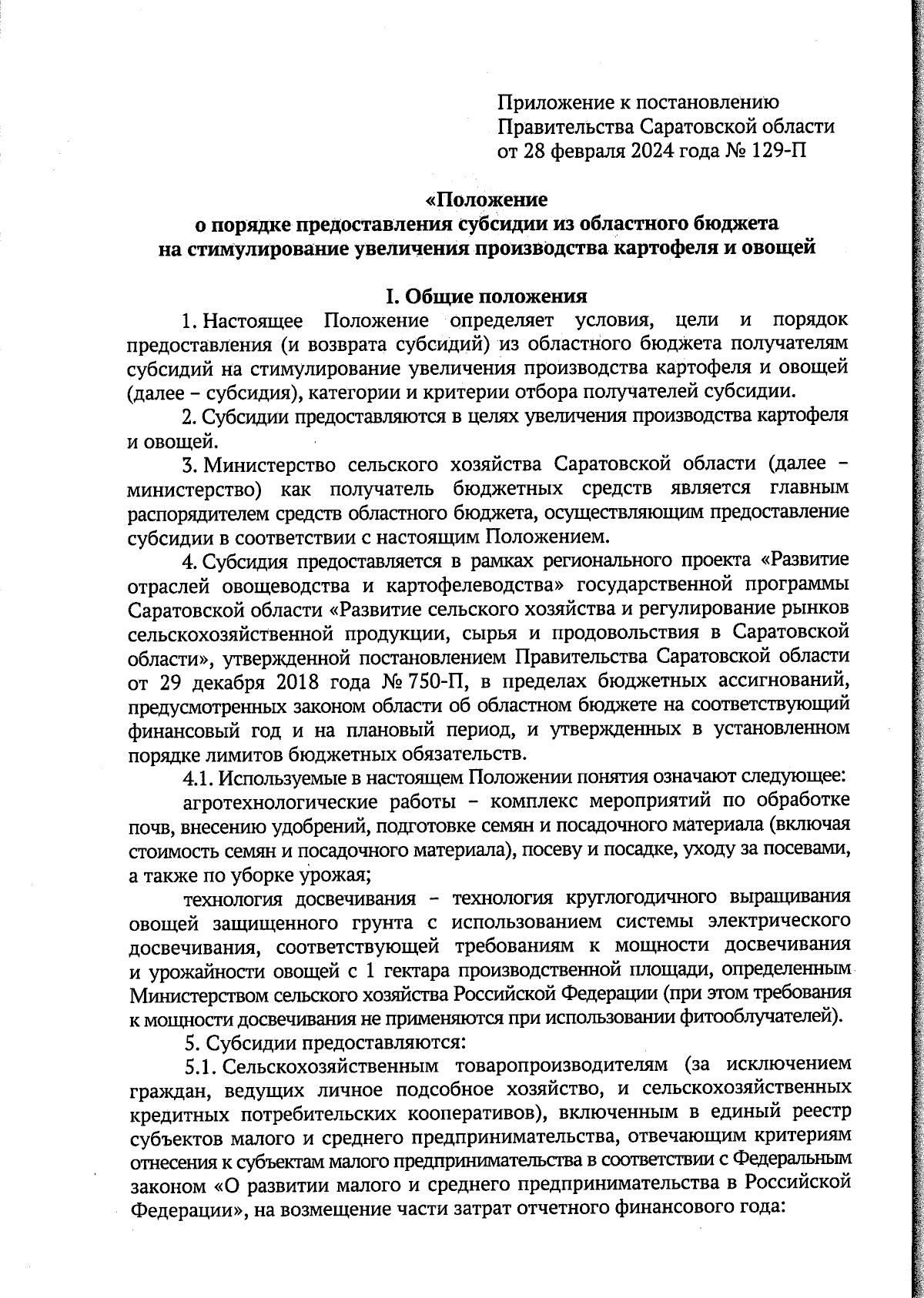 Приложение к постановлению Правительства Саратовской области от 28 февраля 2024 года № 129-П

«Положение
о порядке предоставления субсидии из областного бюджета на стимулирование увеличения производства картофеля и овощей

I. Общие положения

1. Настоящее Положение определяет условия, цели и порядок предоставления (и возврата субсидий) из областного бюджета получателям субсидий на стимулирование увеличения производства картофеля и овощей (далее – субсидия), категории и критерии отбора получателей субсидии.

2. Субсидии предоставляются в целях увеличения производства картофеля и овощей.

3. Министерство сельского хозяйства Саратовской области (далее – министерство) как получатель бюджетных средств является главным распорядителем средств областного бюджета, осуществляющим предоставление субсидии в соответствии с настоящим Положением.

4. Субсидия предоставляется в рамках регионального проекта «Развитие отраслей овощеводства и картофелеводства» государственной программы Саратовской области «Развитие сельского хозяйства и регулирование рынков сельскохозяйственной продукции, сырья и продовольствия в Саратовской области», утвержденной постановлением Правительства Саратовской области от 29 декабря 2018 года № 750-П, в пределах бюджетных ассигнований, предусмотренных законом области об областном бюджете на соответствующий финансовый год и на плановый период, и утвержденных в установленном порядке лимитов бюджетных обязательств.

4.1. Используемые в настоящем Положении понятия означают следующее:

агротехнологические работы – комплекс мероприятий по обработке почв, внесению удобрений, подготовке семян и посадочного материала (включая стоимость семян и посадочного материала), посеву и посадке, уходу за посевами, а также по уборке урожая;

технология досвечивания – технология круглогодичного выращивания овощей защищенного грунта с использованием системы электрического досвечивания, соответствующей требованиям к мощности досвечивания и урожайности овощей с 1 гектара производственной площади, определенным Министерством сельского хозяйства Российской Федерации (при этом требования к мощности досвечивания не применяются при использовании фитооблучателей).

5. Субсидии предоставляются:

5.1. Сельскохозяйственным товаропроизводителям (за исключением граждан, ведущих личное подсобное хозяйство, и сельскохозяйственных кредитных потребительских кооперативов), включенным в единый реестр субъектов малого и среднего предпринимательства, отвечающим критериям отнесения к субъектам малого предпринимательства в соответствии с Федеральным законом «О развитии малого и среднего предпринимательства в Российской Федерации», на возмещение части затрат отчетного финансового года: